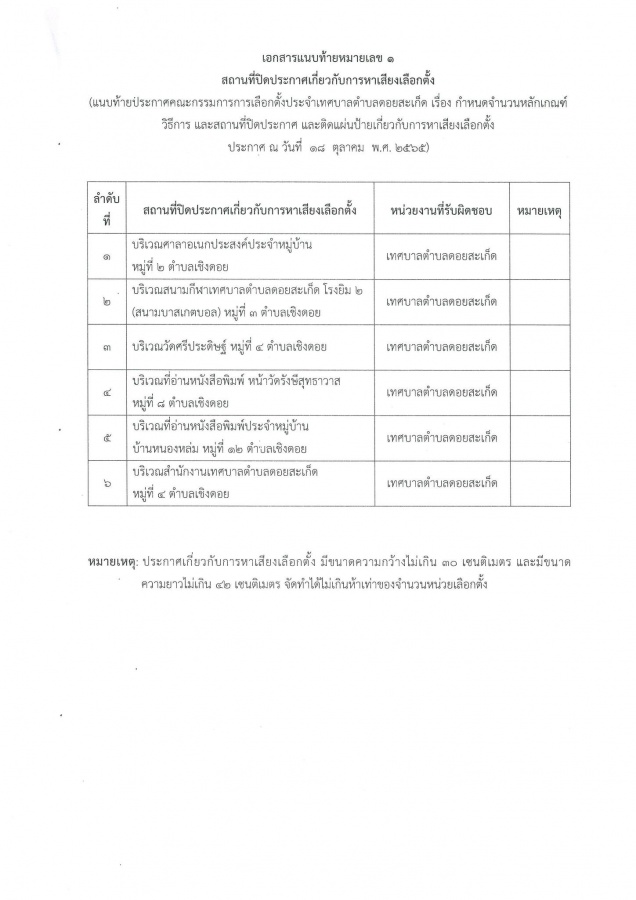 เอกสารแนบท้ายหมายเลข ๑
สถานที่ปิดประกาศเกี่ยวกับการหาเสียงเลือกตั้ง
(แนบท้ายประกาศคณะกรรมการการเลือกตั้งประจำเทศบาลตำบลดอยสะเก็ด เรื่อง กำหนดจำนวนหลักเกณฑ์ วิธีการ และสถานที่ปิดประกาศ และติดแผ่นป้ายเกี่ยวกับการหาเสียงเลือกตั้ง
ประกาศ ณ วันที่ ๑๘ ตุลาคม พ.ศ. ๒๕๖๕)

| ลำดับที่ | สถานที่ปิดประกาศเกี่ยวกับการหาเสียงเลือกตั้ง | หน่วยงานที่รับผิดชอบ | หมายเหตุ |
|---|---|---|---|
| ๑ | บริเวณศาลาอเนกประสงค์ประจำหมู่บ้าน หมู่ที่ ๒ ตำบลเชิงดอย | เทศบาลตำบลดอยสะเก็ด | |
| ๒ | บริเวณสนามกีฬาเทศบาลตำบลดอยสะเก็ด โรงยิม ๒ (สนามบาสเกตบอล) หมู่ที่ ๓ ตำบลเชิงดอย | เทศบาลตำบลดอยสะเก็ด | |
| ๓ | บริเวณวัดศรีประดิษฐ์ หมู่ที่ ๔ ตำบลเชิงดอย | เทศบาลตำบลดอยสะเก็ด | |
| ๔ | บริเวณที่อ่านหนังสือพิมพ์ หน้าวัดรังษีสุทธาวาส หมู่ที่ ๘ ตำบลเชิงดอย | เทศบาลตำบลดอยสะเก็ด | |
| ๕ | บริเวณที่อ่านหนังสือพิมพ์ประจำหมู่บ้าน บ้านหนองหล่ม หมู่ที่ ๑๒ ตำบลเชิงดอย | เทศบาลตำบลดอยสะเก็ด | |
| ๖ | บริเวณสำนักงานเทศบาลตำบลดอยสะเก็ด หมู่ที่ ๔ ตำบลเชิงดอย | เทศบาลตำบลดอยสะเก็ด | |

หมายเหตุ: ประกาศเกี่ยวกับการหาเสียงเลือกตั้ง มีขนาดความกว้างไม่เกิน ๓๐ เซนติเมตร และมีขนาดความยาวไม่เกิน ๔๒ เซนติเมตร จัดทำได้ไม่เกินห้าเท่าของจำนวนหน่วยเลือกตั้ง